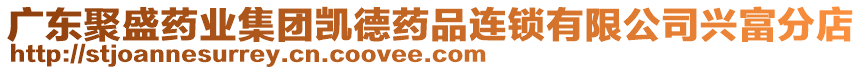 广东聚盛药业集团凯德药品连锁有限公司兴富分店
http://stjoannesurrey.cn.coovee.com